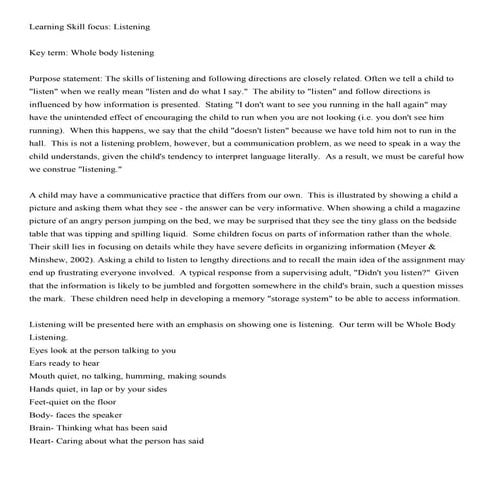 Learning Skill focus: Listening

Key term: Whole body listening

Purpose statement: The skills of listening and following directions are closely related. Often we tell a child to "listen" when we really mean "listen and do what I say." The ability to "listen" and follow directions is influenced by how information is presented. Stating "I don't want to see you running in the hall again" may have the unintended effect of encouraging the child to run when you are not looking (i.e. you don't see him running). When this happens, we say that the child "doesn't listen" because we have told him not to run in the hall. This is not a listening problem, however, but a communication problem, as we need to speak in a way the child understands, given the child's tendency to interpret language literally. As a result, we must be careful how we construe "listening."

A child may have a communicative practice that differs from our own. This is illustrated by showing a child a picture and asking them what they see - the answer can be very informative. When showing a child a magazine picture of an angry person jumping on the bed, we may be surprised that they see the tiny glass on the bedside table that was tipping and spilling liquid. Some children focus on parts of information rather than the whole. Their skill lies in focusing on details while they have severe deficits in organizing information (Meyer & Minshew, 2002). Asking a child to listen to lengthy directions and to recall the main idea of the assignment may end up frustrating everyone involved. A typical response from a supervising adult, "Didn't you listen?" Given that the information is likely to be jumbled and forgotten somewhere in the child's brain, such a question misses the mark. These children need help in developing a memory "storage system" to be able to access information.

Listening will be presented here with an emphasis on showing one is listening. Our term will be Whole Body Listening.
Eyes look at the person talking to you
Ears ready to hear
Mouth quiet, no talking, humming, making sounds
Hands quiet, in lap or by your sides
Feet-quiet on the floor
Body- faces the speaker
Brain- Thinking what has been said
Heart- Caring about what the person has said